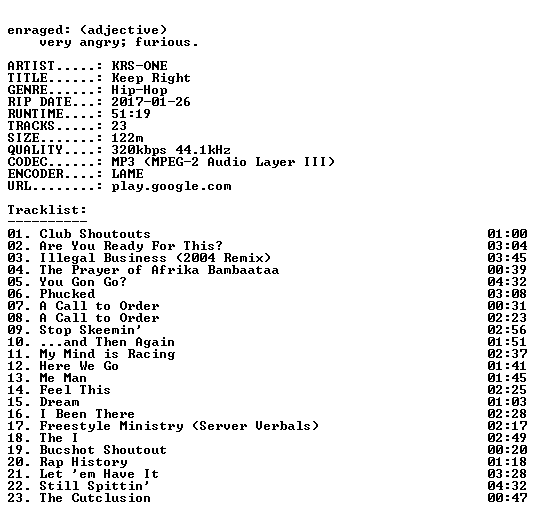 enraged: (adjective)
very angry; furious.

ARTIST.....: KRS-ONE
TITLE......: Keep Right
GENRE......: Hip-Hop
RIP DATE...: 2017-01-26
RUNTIME....: 51:19
TRACKS.....: 23
SIZE.......: 122m
QUALITY....: 320kbps 44.1kHz
CODEC......: MP3 (MPEG-2 Audio Layer III)
ENCODER....: LAME
URL........: play.google.com

Tracklist:
----------

01. Club Shoutouts 01:00
02. Are You Ready For This? 03:04
03. Illegal Business (2004 Remix) 03:45
04. The Prayer of Afrika Bambaataa 00:39
05. You Gon Go? 04:32
06. Phucked 03:08
07. A Call to Order 00:31
08. A Call to Order 02:23
09. Stop Skeemin' 02:56
10. ...and Then Again 01:51
11. My Mind is Racing 02:37
12. Here We Go 01:41
13. Me Man 01:45
14. Feel This 02:25
15. Dream 01:03
16. I Been There 02:28
17. Freestyle Ministry (Server Verbals) 02:17
18. The I 02:49
19. Bucshot Shoutout 00:20
20. Rap History 01:18
21. Let 'em Have It 03:28
22. Still Spittin' 04:32
23. The Cutclusion 00:47